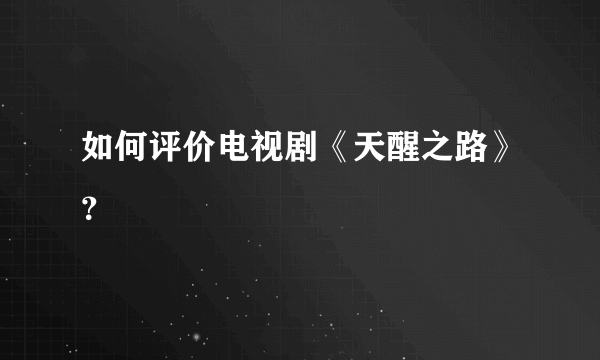 如何评价电视剧《天醒之路》？